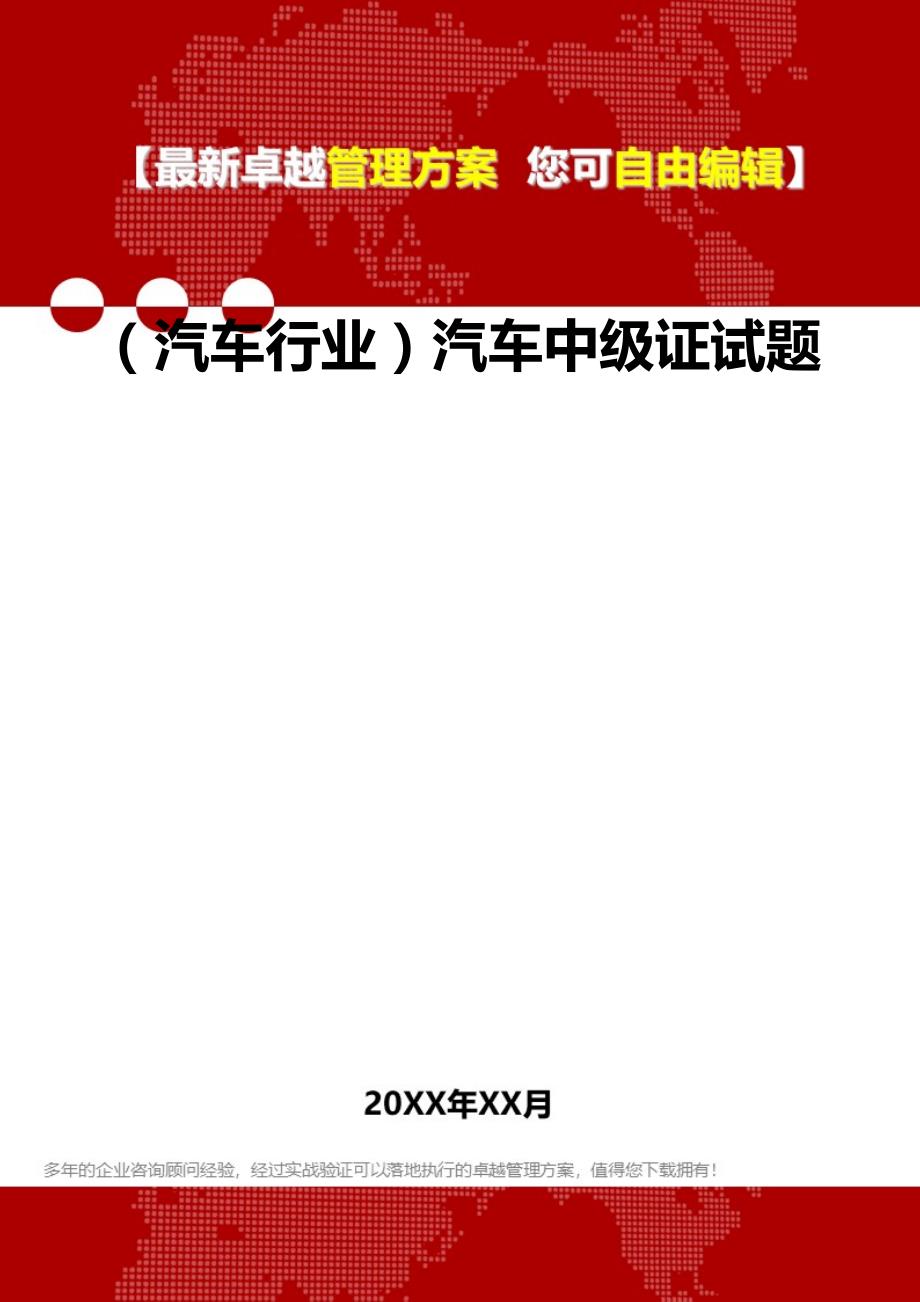 【最新卓越管理方案 您可自由编辑】

（汽车行业）汽车中级证试题

20XX年XX月

多年的企业咨询顾问经验，经过实战验证可以落地执行的卓越管理方案，值得您下载拥有！